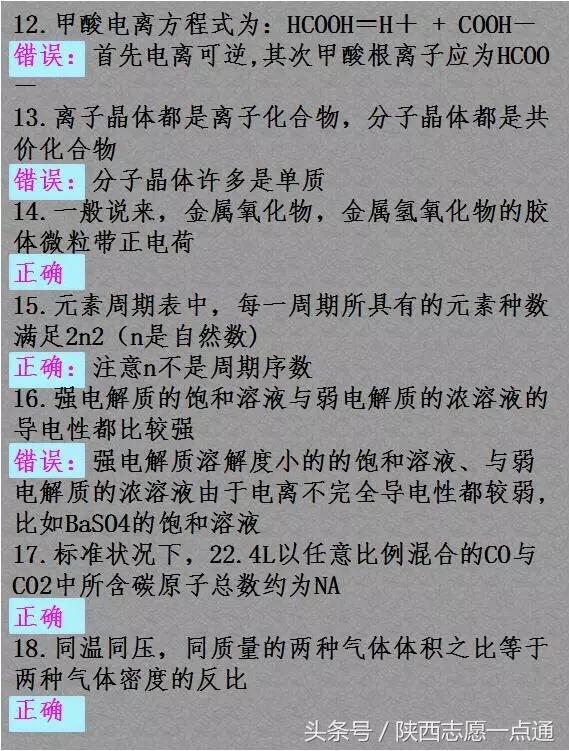 12.甲酸电离方程式为：HCOOH＝H＋ + COOH－

错误：首先电离可逆,其次甲酸根离子应为HCOO－

13.离子晶体都是离子化合物，分子晶体都是共价化合物

错误：分子晶体许多是单质

14.一般说来，金属氧化物，金属氢氧化物的胶体微粒带正电荷

正确

15.元素周期表中，每一周期所具有的元素种数满足2n2（n是自然数）

正确：注意n不是周期序数

16.强电解质的饱和溶液与弱电解质的浓溶液的导电性都比较强

错误：强电解质溶解度小的的饱和溶液、与弱电解质的浓溶液由于电离不完全导电性都较弱，比如BaSO4的饱和溶液

17.标准状况下，22.4L以任意比例混合的CO与CO2中所含碳原子总数约为NA

正确

18.同温同压，同质量的两种气体体积之比等于两种气体密度的反比

正确

头条号 / 陕西志愿一点通